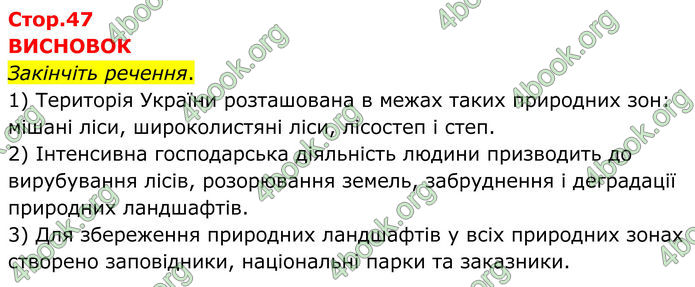 Стор.47
ВИСНОВОК
Закінчіть речення.
1) Територія України розташована в межах таких природних зон: мішані ліси, широколистяні ліси, лісостеп і степ.
2) Інтенсивна господарська діяльність людини призводить до вирубування лісів, розорювання земель, забруднення і деградації природних ландшафтів.
3) Для збереження природних ландшафтів у всіх природних зонах створено заповідники, національні парки та заказники.

4book.org